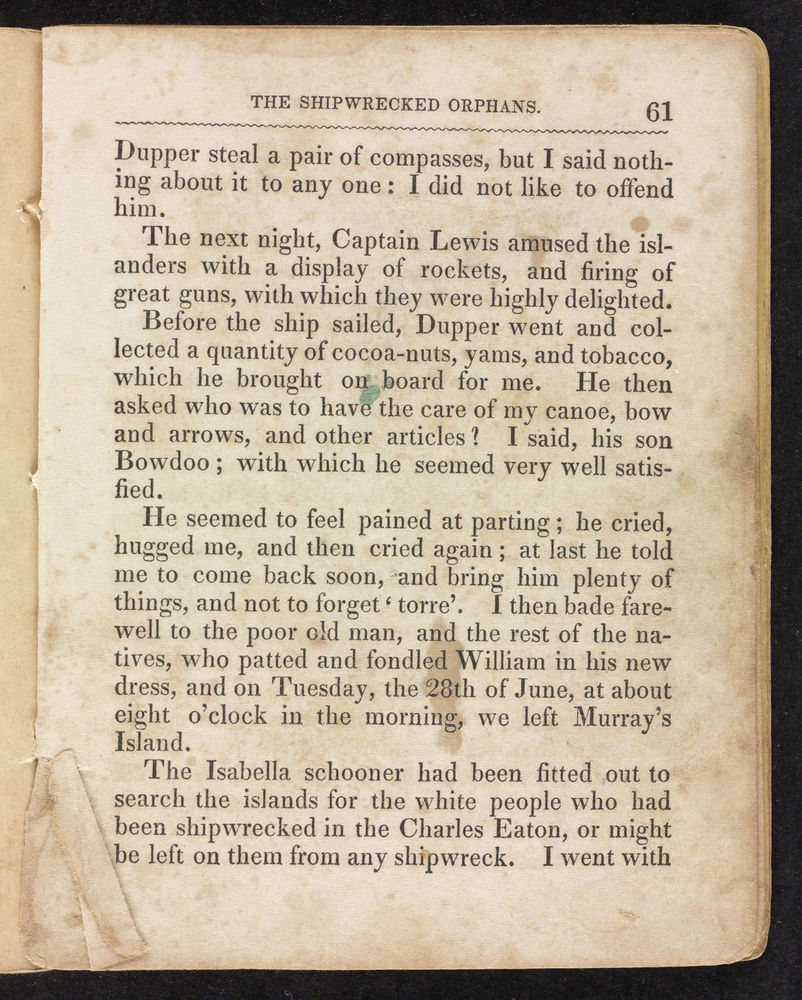 THE SHIPWRECKED ORPHANS. 61

Dupper steal a pair of compasses, but I said nothing about it to any one: I did not like to offend him.

The next night, Captain Lewis amused the islanders with a display of rockets, and firing of great guns, with which they were highly delighted.

Before the ship sailed, Dupper went and collected a quantity of cocoa-nuts, yams, and tobacco, which he brought on board for me. He then asked who was to have the care of my canoe, bow and arrows, and other articles? I said, his son Bowdoo; with which he seemed very well satisfied.

He seemed to feel pained at parting; he cried, hugged me, and then cried again; at last he told me to come back soon, and bring him plenty of things, and not to forget 'torre'. I then bade farewell to the poor old man, and the rest of the natives, who patted and fondled William in his new dress, and on Tuesday, the 28th of June, at about eight o'clock in the morning, we left Murray's Island.

The Isabella schooner had been fitted out to search the islands for the white people who had been shipwrecked in the Charles Eaton, or might be left on them from any shipwreck. I went with